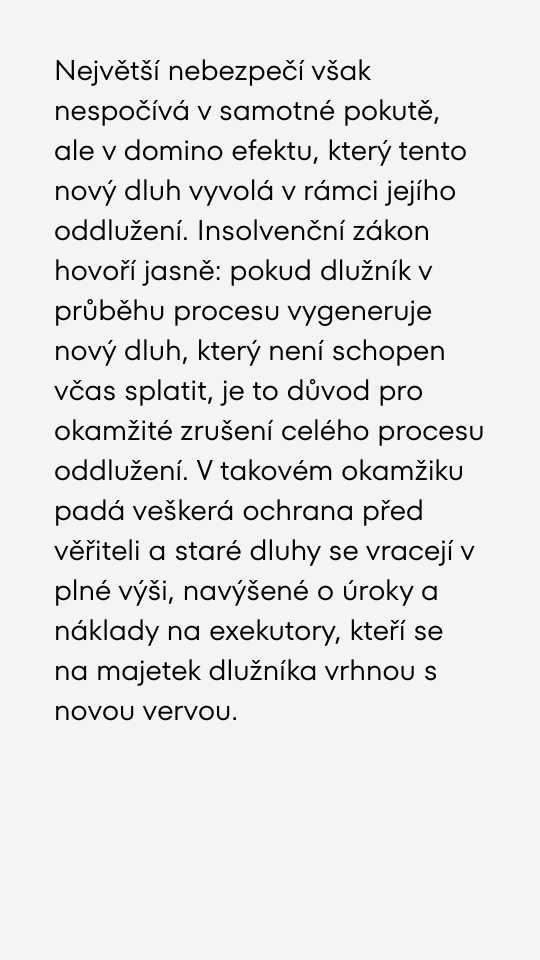 Největší nebezpečí však nespočívá v samotné pokutě, ale v domino efektu, který tento nový dluh vyvolá v rámci jejího oddlužení. Insolvenční zákon hovoří jasně: pokud dlužník v průběhu procesu vygeneruje nový dluh, který není schopen včas splatit, je to důvod pro okamžité zrušení celého procesu oddlužení. V takovém okamžiku padá veškerá ochrana před věřiteli a staré dluhy se vracejí v plné výši, navýšené o úroky a náklady na exekutory, kteří se na majetek dlužníka vrhnou s novou vervou.